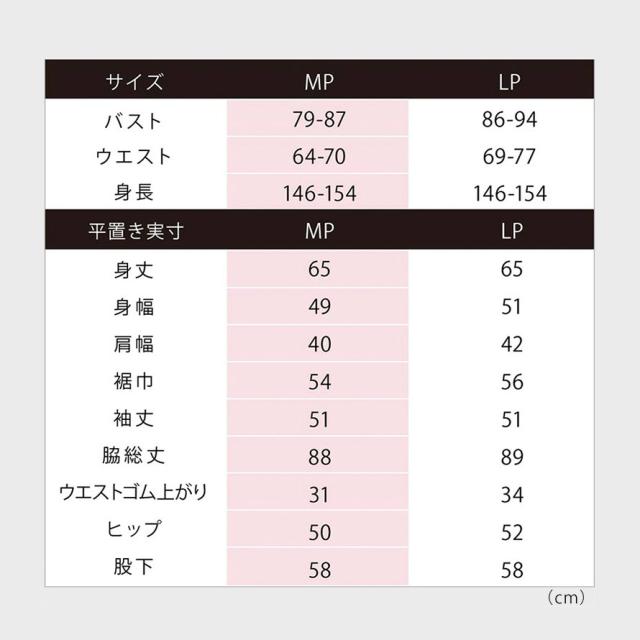 | サイズ | MP | LP |
|---|---|---|
| バスト | 79-87 | 86-94 |
| ウエスト | 64-70 | 69-77 |
| 身長 | 146-154 | 146-154 |
| 平置き実寸 | MP | LP |
| 身丈 | 65 | 65 |
| 身幅 | 49 | 51 |
| 肩幅 | 40 | 42 |
| 裾巾 | 54 | 56 |
| 袖丈 | 51 | 51 |
| 脇総丈 | 88 | 89 |
| ウエストゴム上がり | 31 | 34 |
| ヒップ | 50 | 52 |
| 股下 | 58 | 58 |

（cm）